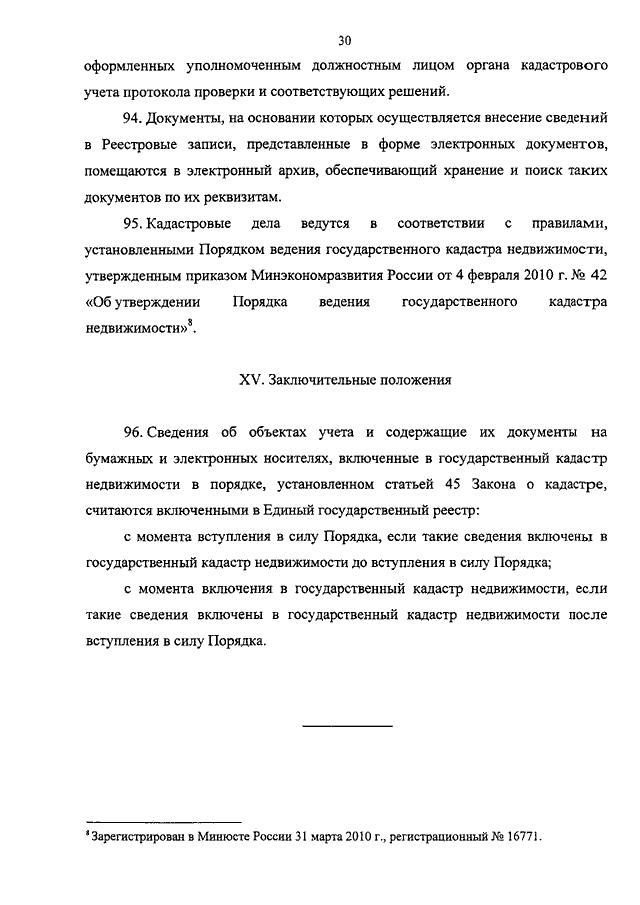 30

оформленных уполномоченным должностным лицом органа кадастрового учета протокола проверки и соответствующих решений.

94. Документы, на основании которых осуществляется внесение сведений в Реестровые записи, представленные в форме электронных документов, помещаются в электронный архив, обеспечивающий хранение и поиск таких документов по их реквизитам.

95. Кадастровые дела ведутся в соответствии с правилами, установленными Порядком ведения государственного кадастра недвижимости, утвержденным приказом Минэкономразвития России от 4 февраля 2010 г. № 42 «Об утверждении Порядка ведения государственного кадастра недвижимости»$^8$.

XV. Заключительные положения

96. Сведения об объектах учета и содержащие их документы на бумажных и электронных носителях, включенные в государственный кадастр недвижимости в порядке, установленном статьей 45 Закона о кадастре, считаются включенными в Единый государственный реестр:

с момента вступления в силу Порядка, если такие сведения включены в государственный кадастр недвижимости до вступления в силу Порядка;

с момента включения в государственный кадастр недвижимости, если такие сведения включены в государственный кадастр недвижимости после вступления в силу Порядка.

$^8$ Зарегистрирован в Минюсте России 31 марта 2010 г., регистрационный № 16771.